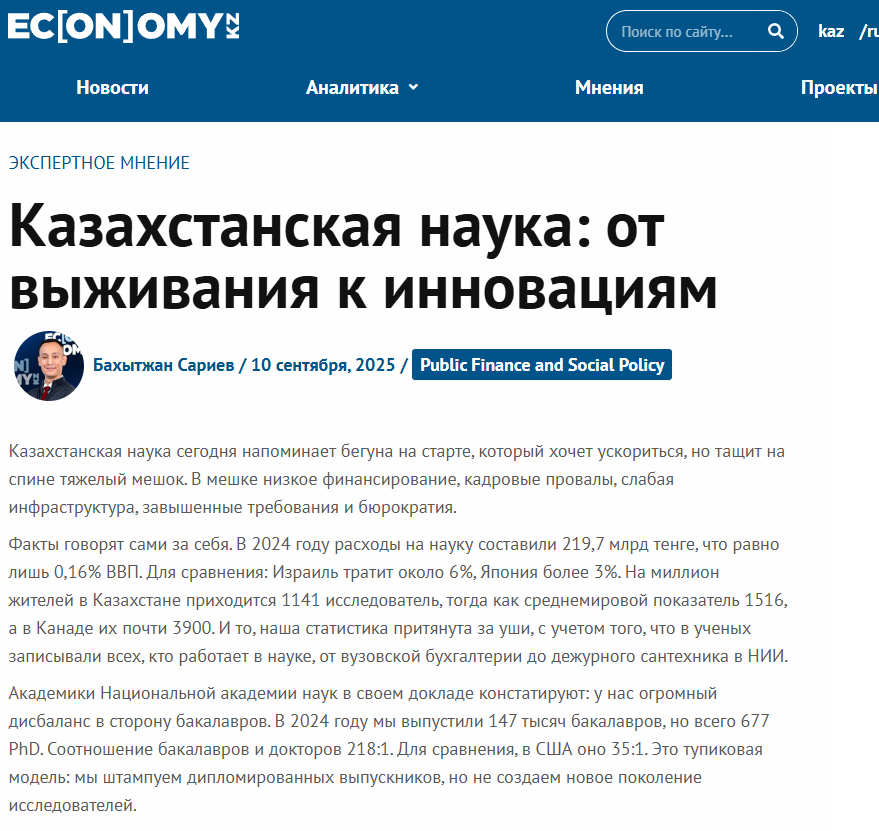 EC[ON]OMY KZ

Поиск по сайту...

kaz /ru

Новости Аналитика Мнения Проекты

ЭКСПЕРТНОЕ МНЕНИЕ

Казахстанская наука: от выживания к инновациям

Бахытжан Сариев / 10 сентября, 2025 / Public Finance and Social Policy

Казахстанская наука сегодня напоминает бегуна на старте, который хочет ускориться, но тащит на спине тяжелый мешок. В мешке низкое финансирование, кадровые провалы, слабая инфраструктура, завышенные требования и бюрократия.

Факты говорят сами за себя. В 2024 году расходы на науку составили 219,7 млрд тенге, что равно лишь 0,16% ВВП. Для сравнения: Израиль тратит около 6%, Япония более 3%. На миллион жителей в Казахстане приходится 1141 исследователь, тогда как среднемировой показатель 1516, а в Канаде их почти 3900. И то, наша статистика притянута за уши, с учетом того, что в ученых записывали всех, кто работает в науке, от вузовской бухгалтерии до дежурного сантехника в НИИ.

Академики Национальной академии наук в своем докладе констатируют: у нас огромный дисбаланс в сторону бакалавров. В 2024 году мы выпустили 147 тысяч бакалавров, но всего 677 PhD. Соотношение бакалавров и докторов 218:1. Для сравнения, в США оно 35:1. Это тупиковая модель: мы штампуем дипломированных выпускников, но не создаем новое поколение исследователей.